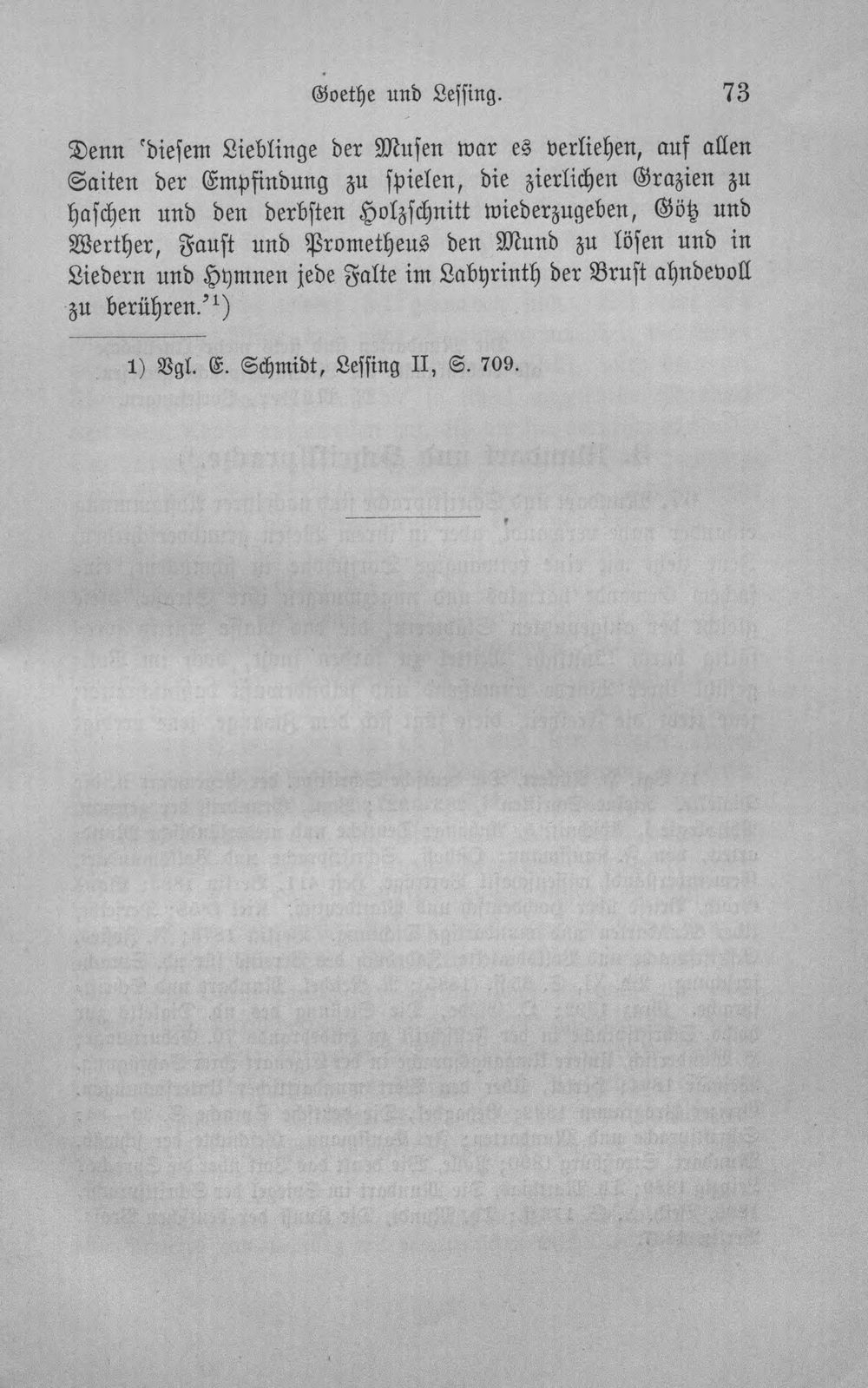 Goethe und Lessing. 73

Denn 'diesem Lieblinge der Musen war es verliehen, auf allen Saiten der Empfindung zu spielen, die zierlichen Grazien zu haschen und den derbsten Holzschnitt wiederzugeben, Götz und Werther, Faust und Prometheus den Mund zu lösen und in Liedern und Hymnen jede Falte im Labyrinth der Brust ahndevoll zu berühren.'$^{1}$)

1) Vgl. E. Schmidt, Lessing II, S. 709.